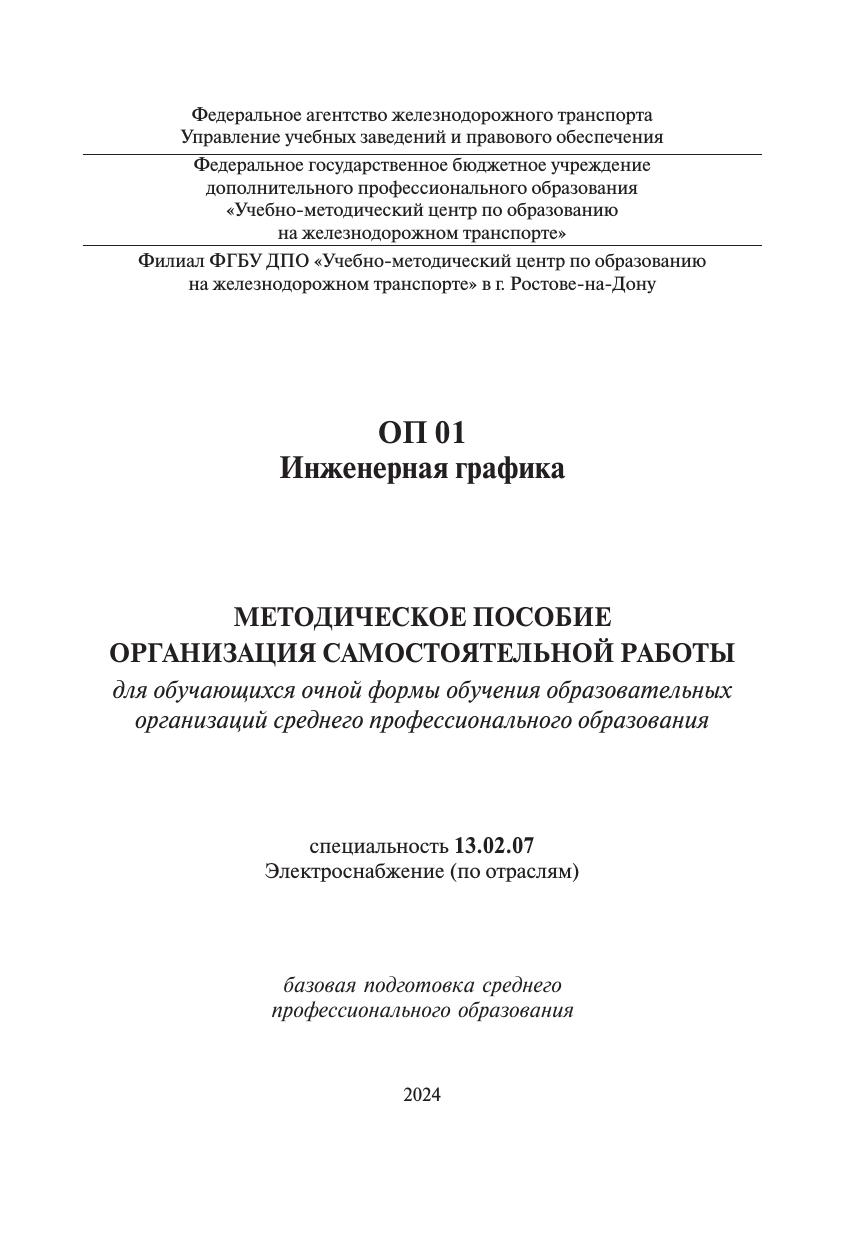 Федеральное агентство железнодорожного транспорта
Управление учебных заведений и правового обеспечения

Федеральное государственное бюджетное учреждение
дополнительного профессионального образования
«Учебно-методический центр по образованию
на железнодорожном транспорте»

Филиал ФГБУ ДПО «Учебно-методический центр по образованию
на железнодорожном транспорте» в г. Ростове-на-Дону

ОП 01
Инженерная графика

МЕТОДИЧЕСКОЕ ПОСОБИЕ
ОРГАНИЗАЦИЯ САМОСТОЯТЕЛЬНОЙ РАБОТЫ
для обучающихся очной формы обучения образовательных организаций среднего профессионального образования

специальность 13.02.07
Электроснабжение (по отраслям)

базовая подготовка среднего
профессионального образования

2024